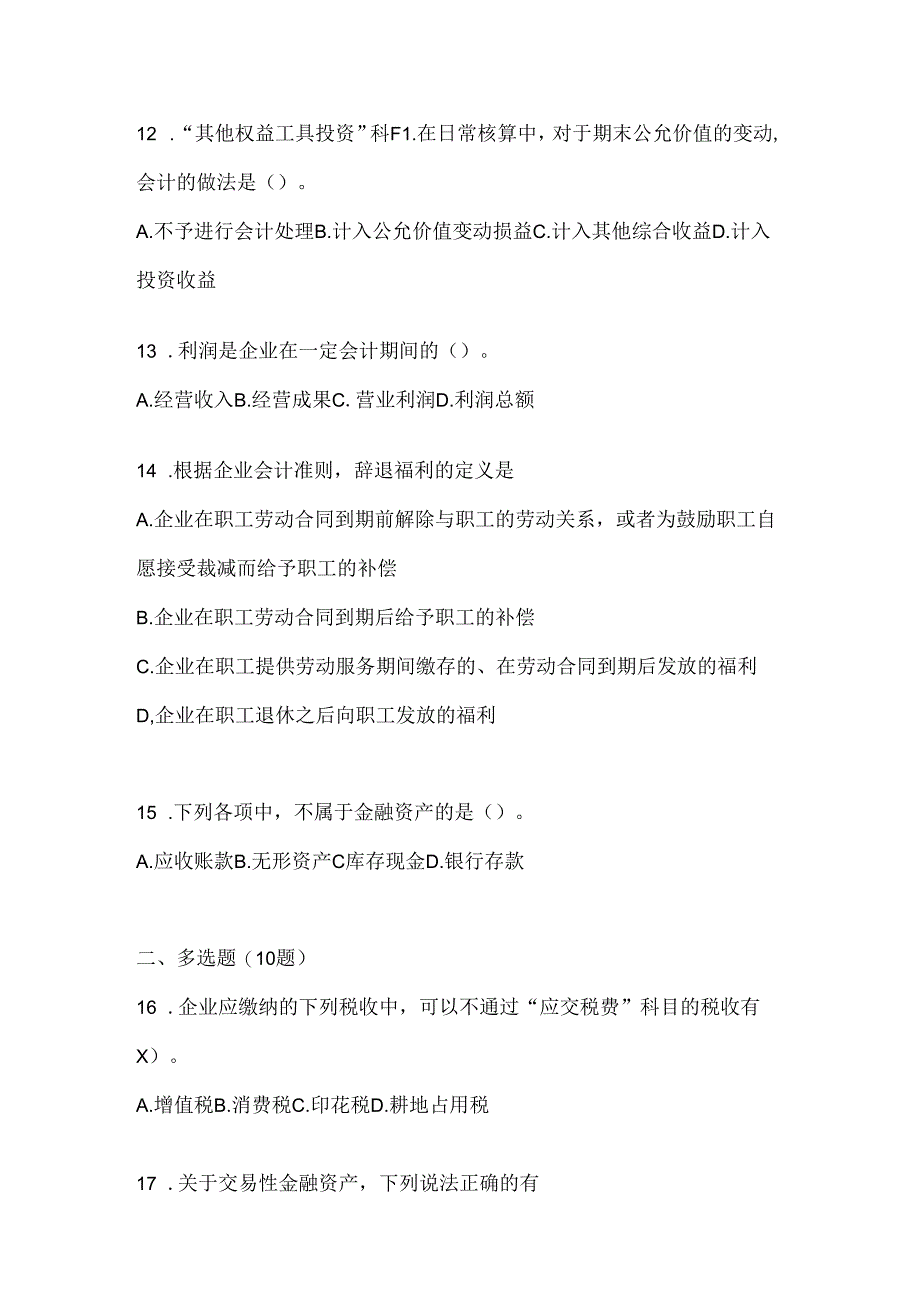 12 ．“其他权益工具投资”科F1.在日常核算中，对于期末公允价值的变动,会计的做法是（）。

A.不予进行会计处理B.计入公允价值变动损益C.计入其他综合收益D.计入投资收益

13 ．利润是企业在一定会计期间的（）。

A.经营收入B.经营成果C. 营业利润D.利润总额

14 .根据企业会计准则，辞退福利的定义是

A.企业在职工劳动合同到期前解除与职工的劳动关系，或者为鼓励职工自愿接受裁减而给予职工的补偿

B.企业在职工劳动合同到期后给予职工的补偿

C.企业在职工提供劳动服务期间缴存的、在劳动合同到期后发放的福利

D,企业在职工退休之后向职工发放的福利

15 .下列各项中，不属于金融资产的是（）。

A.应收账款B.无形资产C库存现金D.银行存款

二、多选题（10题）

16 ．企业应缴纳的下列税收中，可以不通过“应交税费”科目的税收有X）。

A.增值税B.消费税C.印花税D.耕地占用税

17 ．关于交易性金融资产，下列说法正确的有